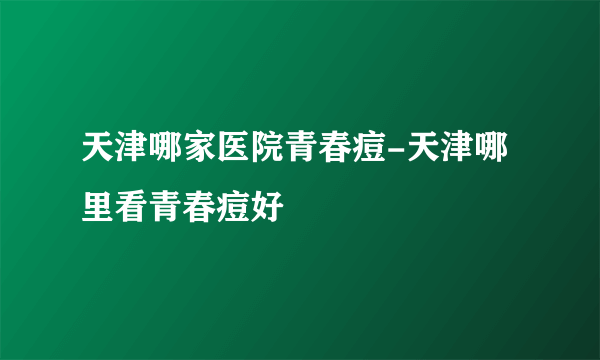 天津哪家医院青春痘-天津哪里看青春痘好